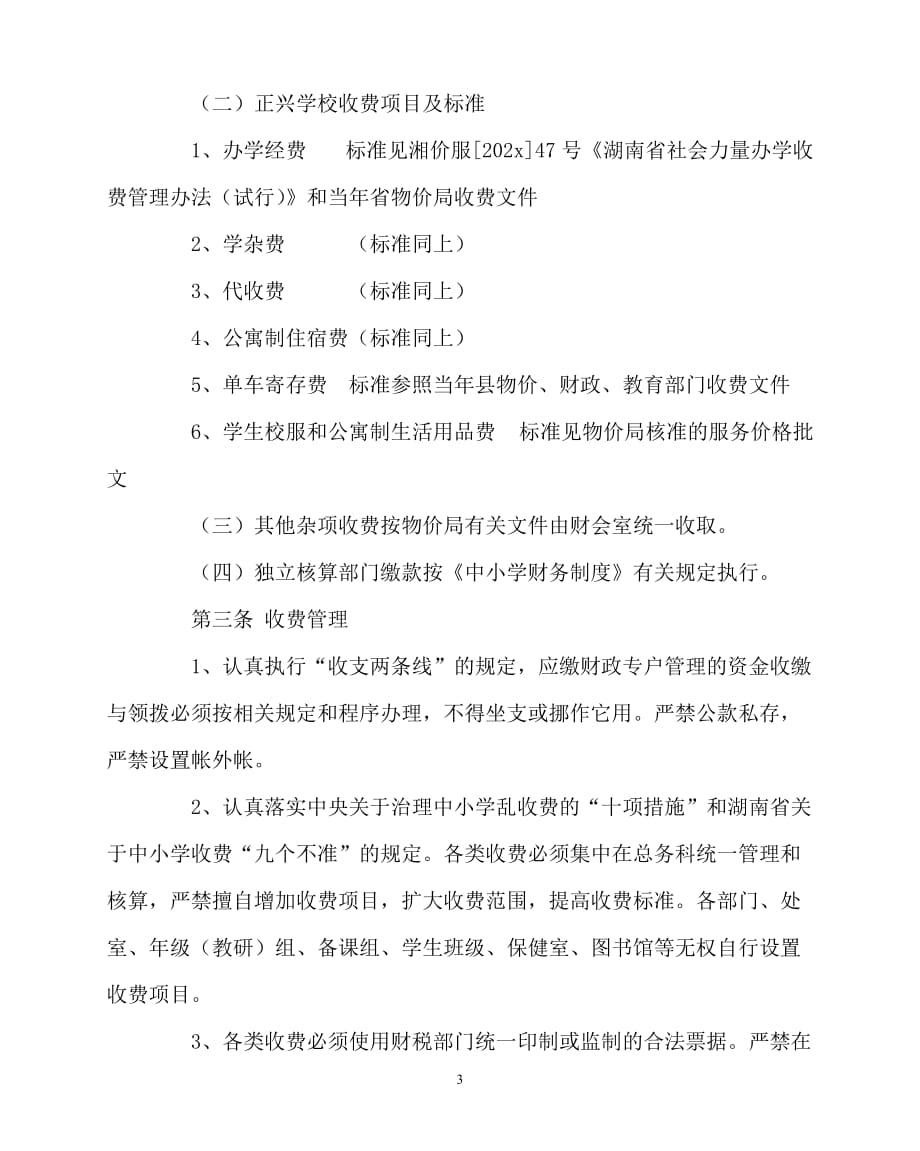 （二）正兴学校收费项目及标准

1、办学经费　　标准见湘价服[202x]47 号《湖南省社会力量办学收费管理办法（试行)》和当年省物价局收费文件

2、学杂费　　　（标准同上）

3、代收费　　　（标准同上）

4、公寓制住宿费（标准同上）

5、单车寄存费　标准参照当年县物价、财政、教育部门收费文件

6、学生校服和公寓制生活用品费　标准见物价局核准的服务价格批文

（三）其他杂项收费按物价局有关文件由财会室统一收取。

（四）独立核算部门缴款按《中小学财务制度》有关规定执行。

第三条 收费管理

1、认真执行“收支两条线”的规定，应缴财政专户管理的资金收缴与领拨必须按相关规定和程序办理，不得坐支或挪作它用。严禁公款私存，严禁设置帐外帐。

2、认真落实中央关于治理中小学乱收费的“十项措施”和湖南省关于中小学收费“九个不准”的规定。各类收费必须集中在总务科统一管理和核算，严禁擅自增加收费项目，扩大收费范围，提高收费标准。各部门、处室、年级（教研）组、备课组、学生班级、保健室、图书馆等无权自行设置收费项目。

3、各类收费必须使用财税部门统一印制或监制的合法票据。严禁在

3